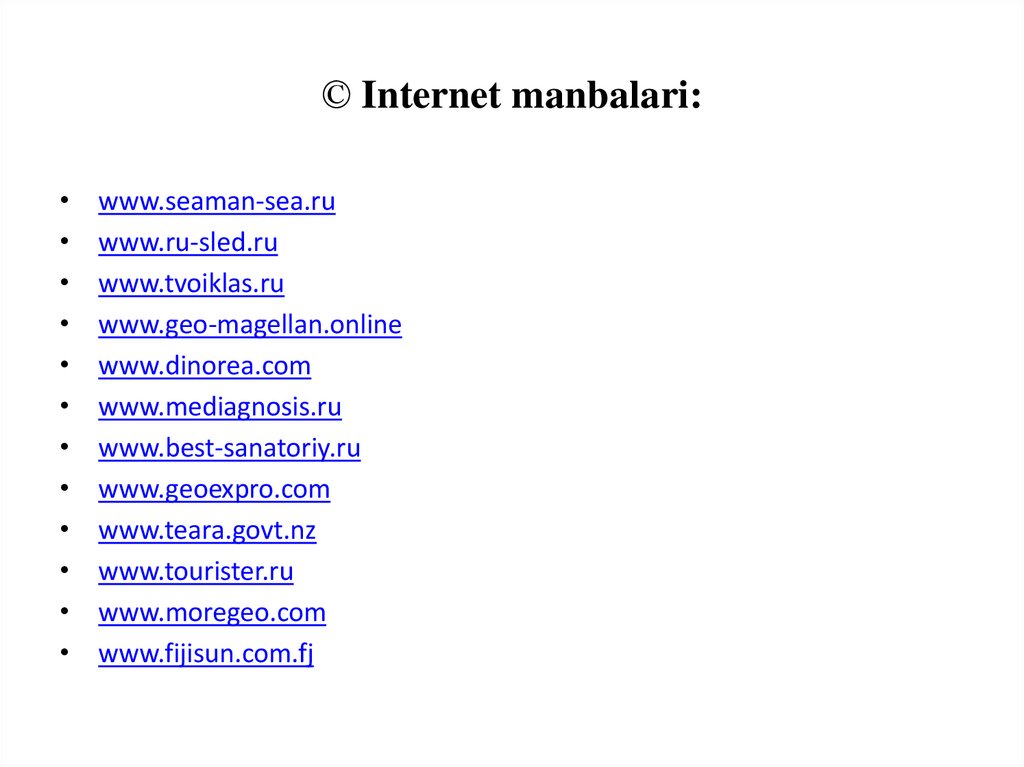 © Internet manbalari:

• www.seaman-sea.ru
• www.ru-sled.ru
• www.tvoiklas.ru
• www.geo-magellan.online
• www.dinorea.com
• www.mediagnosis.ru
• www.best-sanatoriy.ru
• www.geoexpro.com
• www.teara.govt.nz
• www.tourister.ru
• www.moregeo.com
• www.fijisun.com.fj